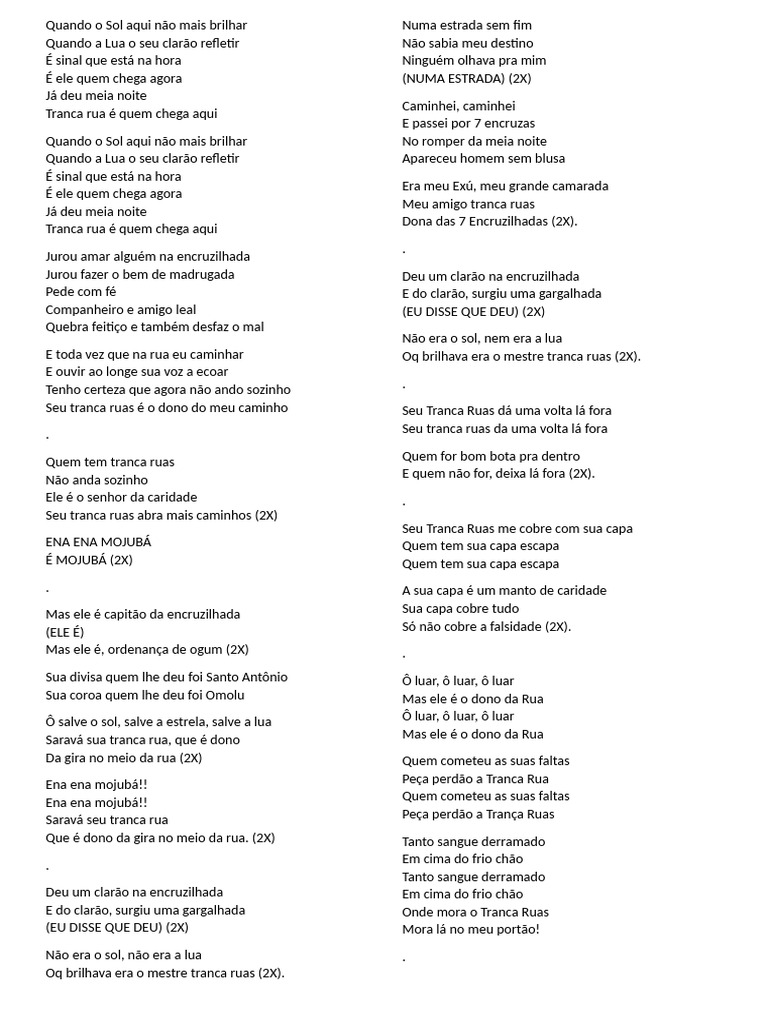 Quando o Sol aqui não mais brilhar
Quando a Lua o seu clarão refletir
É sinal que está na hora
É ele quem chega agora
Já deu meia noite
Tranca rua é quem chega aqui

Quando o Sol aqui não mais brilhar
Quando a Lua o seu clarão refletir
É sinal que está na hora
É ele quem chega agora
Já deu meia noite
Tranca rua é quem chega aqui

Jurou amar alguém na encruzilhada
Jurou fazer o bem de madrugada
Pede com fé
Companheiro e amigo leal
Quebra feitiço e também desfaz o mal

E toda vez que na rua eu caminhar
E ouvir ao longe sua voz a ecoar
Tenho certeza que agora não ando sozinho
Seu tranca ruas é o dono do meu caminho

.

Quem tem tranca ruas
Não anda sozinho
Ele é o senhor da caridade
Seu tranca ruas abra mais caminhos (2X)

ENA ENA MOJUBÁ
É MOJUBÁ (2X)

.

Mas ele é capitão da encruzilhada
(ELE É)
Mas ele é, ordenança de ogum (2X)

Sua divisa quem lhe deu foi Santo Antônio
Sua coroa quem lhe deu foi Omolu

Ô salve o sol, salve a estrela, salve a lua
Saravá sua tranca rua, que é dono
Da gira no meio da rua (2X)

Ena ena mojubá!!
Ena ena mojubá!!
Saravá seu tranca rua
Que é dono da gira no meio da rua. (2X)

.

Deu um clarão na encruzilhada
E do clarão, surgiu uma gargalhada
(EU DISSE QUE DEU) (2X)

Não era o sol, não era a lua
Oq brilhava era o mestre tranca ruas (2X).

Numa estrada sem fim
Não sabia meu destino
Ninguém olhava pra mim
(NUMA ESTRADA) (2X)

Caminhei, caminhei
E passei por 7 encruzas
No romper da meia noite
Apareceu homem sem blusa

Era meu Exú, meu grande camarada
Meu amigo tranca ruas
Dona das 7 Encruzilhadas (2X).

.

Deu um clarão na encruzilhada
E do clarão, surgiu uma gargalhada
(EU DISSE QUE DEU) (2X)

Não era o sol, nem era a lua
Oq brilhava era o mestre tranca ruas (2X).

.

Seu Tranca Ruas dá uma volta lá fora
Seu tranca ruas da uma volta lá fora

Quem for bom bota pra dentro
E quem não for, deixa lá fora (2X).

.

Seu Tranca Ruas me cobre com sua capa
Quem tem sua capa escapa
Quem tem sua capa escapa

A sua capa é um manto de caridade
Sua capa cobre tudo
Só não cobre a falsidade (2X).

.

Ô luar, ô luar, ô luar
Mas ele é o dono da Rua
Ô luar, ô luar, ô luar
Mas ele é o dono da Rua

Quem cometeu as suas faltas
Peça perdão a Tranca Rua
Quem cometeu as suas faltas
Peça perdão a Trança Ruas

Tanto sangue derramado
Em cima do frio chão
Tanto sangue derramado
Em cima do frio chão
Onde mora o Tranca Ruas
Mora lá no meu portão!

.